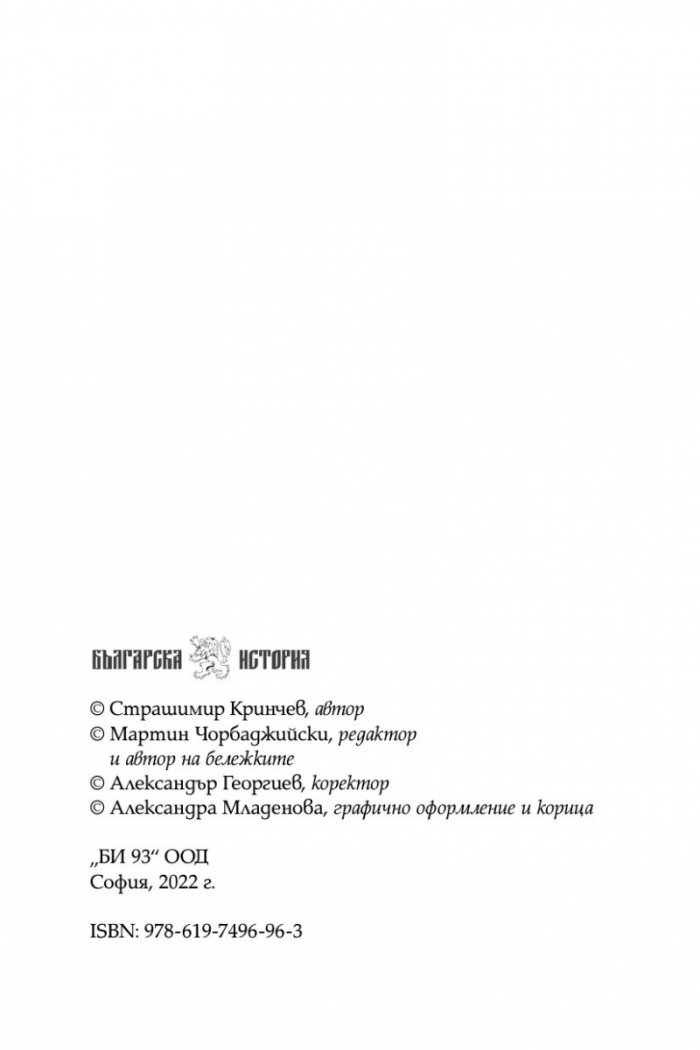 БЪЛГАРСКА ИСТОРИЯ

© Страшимир Кринчев, автор
© Мартин Чорбаджийски, редактор и автор на бележките
© Александър Георгиев, коректор
© Александра Младенова, графично оформление и корица

„БИ 93“ ООД
София, 2022 г.

ISBN: 978-619-7496-96-3